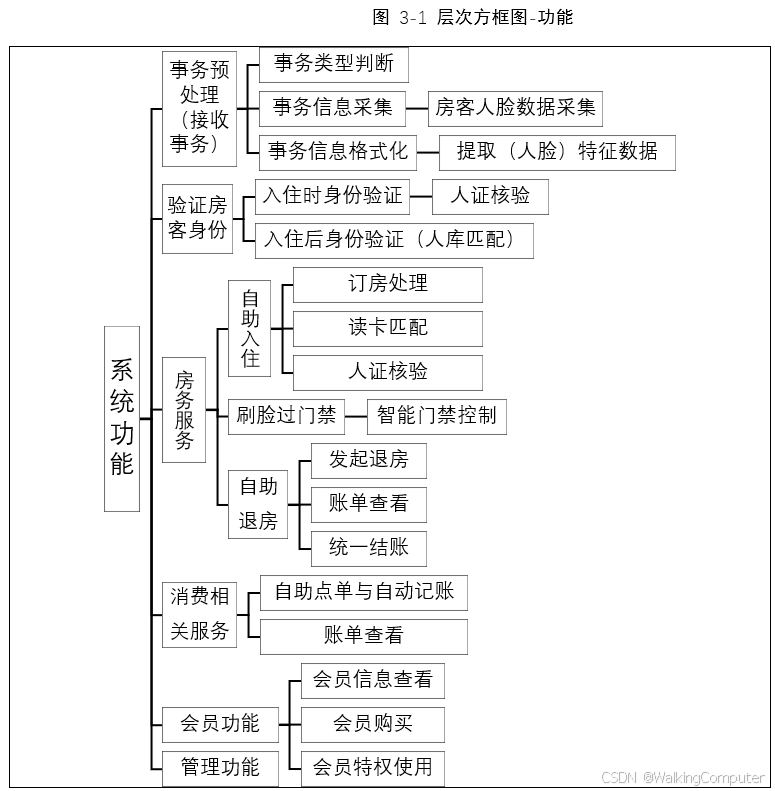 图 3-1 层次方框图-功能

系统功能

事务预处理（接收事务）
事务类型判断
事务信息采集
房客人脸数据采集
事务信息格式化
提取（人脸）特征数据

验证房客身份
入住时身份验证
人证核验
入住后身份验证（人库匹配）

房务服务
自助入住
订房处理
读卡匹配
人证核验
刷脸过门禁
智能门禁控制
自助退房
发起退房
账单查看
统一结账

消费相关服务
自助点单与自动记账
账单查看

会员功能
会员信息查看
会员购买
会员特权使用

管理功能

CSDN @WalkingComputer